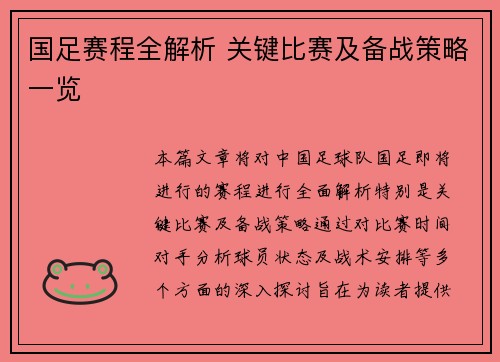 国足赛程全解析 关键比赛及备战策略一览

本篇文章将对中国足球队国足即将进行的赛程进行全面解析特别是关键比赛及备战策略通过对比赛时间对手分析球员状态及战术安排等多个方面的深入探讨旨在为读者提供